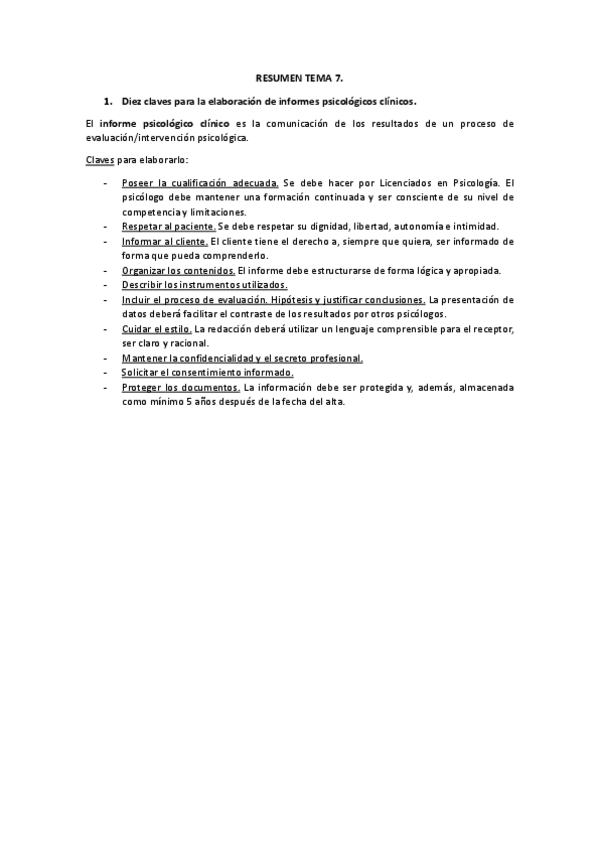 RESUMEN TEMA 7.

1. Diez claves para la elaboración de informes psicológicos clínicos.

El informe psicológico clínico es la comunicación de los resultados de un proceso de evaluación/intervención psicológica.

Claves para elaborarlo:

- Poseer la cualificación adecuada. Se debe hacer por Licenciados en Psicología. El psicólogo debe mantener una formación continuada y ser consciente de su nivel de competencia y limitaciones.
- Respetar al paciente. Se debe respetar su dignidad, libertad, autonomía e intimidad.
- Informar al cliente. El cliente tiene el derecho a, siempre que quiera, ser informado de forma que pueda comprenderlo.
- Organizar los contenidos. El informe debe estructurarse de forma lógica y apropiada.
- Describir los instrumentos utilizados.
- Incluir el proceso de evaluación. Hipótesis y justificar conclusiones. La presentación de datos deberá facilitar el contraste de los resultados por otros psicólogos.
- Cuidar el estilo. La redacción deberá utilizar un lenguaje comprensible para el receptor, ser claro y racional.
- Mantener la confidencialidad y el secreto profesional.
- Solicitar el consentimiento informado.
- Proteger los documentos. La información debe ser protegida y, además, almacenada como mínimo 5 años después de la fecha del alta.